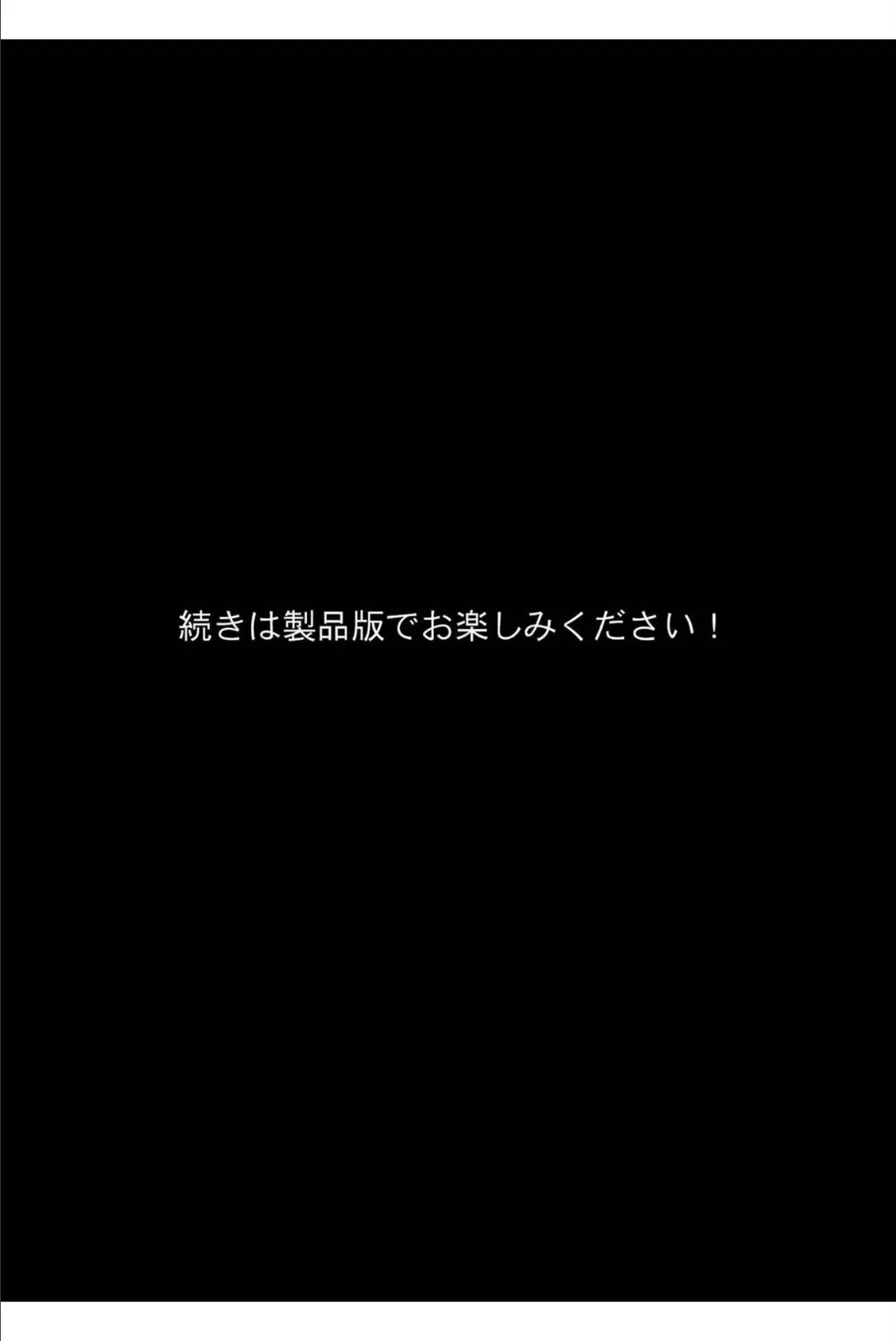 続きは製品版でお楽しみください！